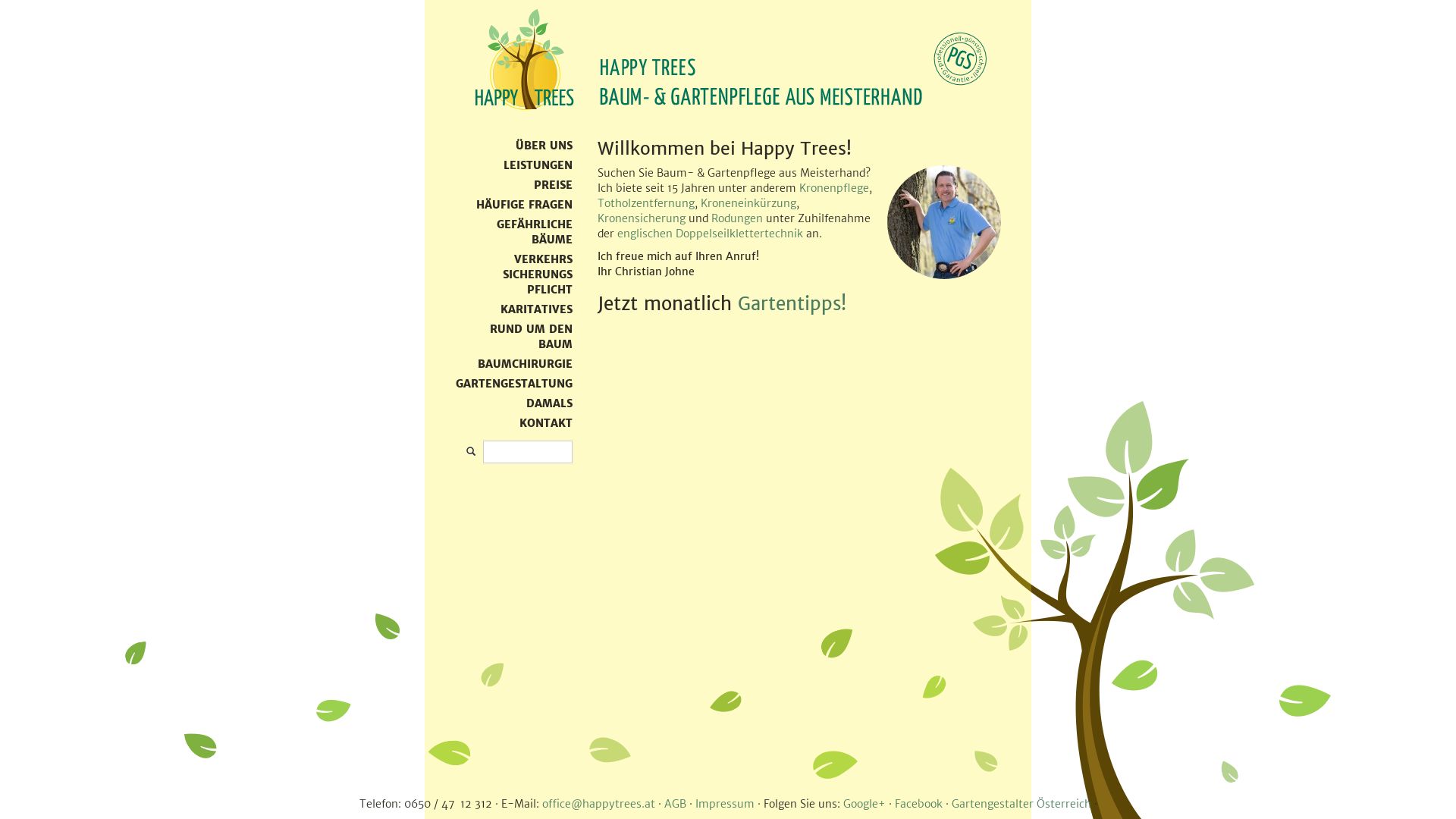 HAPPY TREES

HAPPY TREES
BAUM- & GARTENPFLEGE AUS MEISTERHAND

PGS professionell · günstig · schnell · Garantie

ÜBER UNS
LEISTUNGEN
PREISE
HÄUFIGE FRAGEN
GEFÄHRLICHE BÄUME
VERKEHRS SICHERUNGS PFLICHT
KARITATIVES
RUND UM DEN BAUM
BAUMCHIRURGIE
GARTENGESTALTUNG
DAMALS
KONTAKT

Willkommen bei Happy Trees!

Suchen Sie Baum- & Gartenpflege aus Meisterhand? Ich biete seit 15 Jahren unter anderem Kronenpflege, Totholzentfernung, Kroneneinkürzung, Kronensicherung und Rodungen unter Zuhilfenahme der englischen Doppelseilklettertechnik an.

Ich freue mich auf Ihren Anruf!
Ihr Christian Johne

Jetzt monatlich Gartentipps!

Telefon: 0650 / 47 12 312 · E-Mail: office@happytrees.at · AGB · Impressum · Folgen Sie uns: Google+ · Facebook · Gartengestalter Österreich